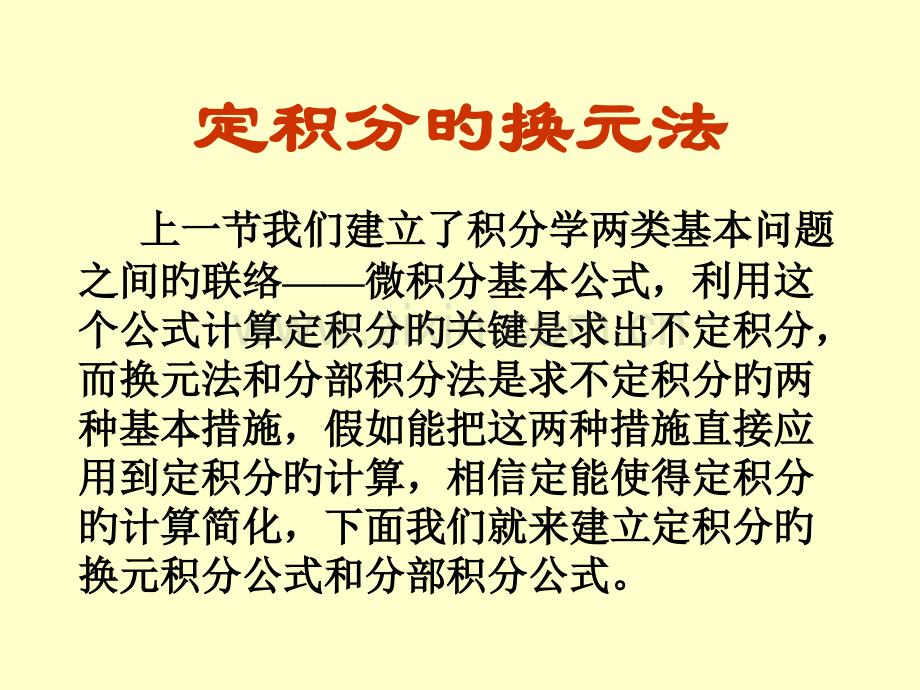 定积分的换元法

上一节我们建立了积分学两类基本问题之间的联络——微积分基本公式，利用这个公式计算定积分的关键是求出不定积分，而换元法和分部积分法是求不定积分的两种基本措施，假如能把这两种措施直接应用到定积分的计算，相信定能使得定积分的计算简化，下面我们就来建立定积分的换元积分公式和分部积分公式。